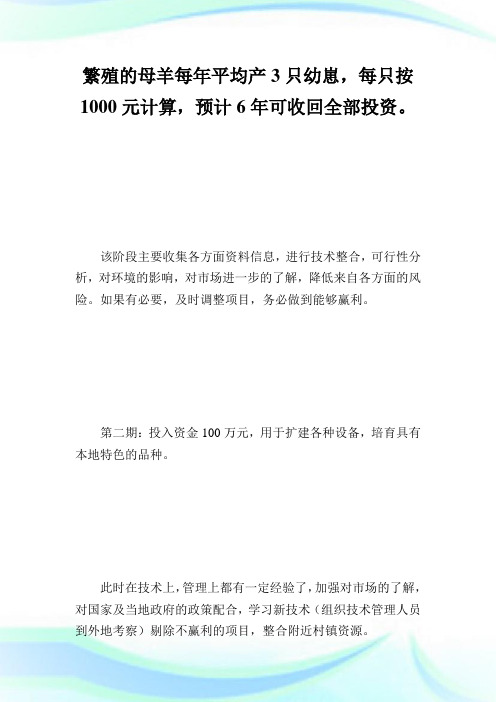 繁殖的母羊每年平均产 3 只幼崽，每只按 1000 元计算，预计 6 年可收回全部投资。

该阶段主要收集各方面资料信息，进行技术整合，可行性分析，对环境的影响，对市场进一步的了解，降低来自各方面的风险。如果有必要，及时调整项目，务必做到能够赢利。

第二期：投入资金 100 万元，用于扩建各种设备，培育具有本地特色的品种。

此时在技术上，管理上都有一定经验了，加强对市场的了解，对国家及当地政府的政策配合，学习新技术（组织技术管理人员到外地考察）剔除不赢利的项目，整合附近村镇资源。